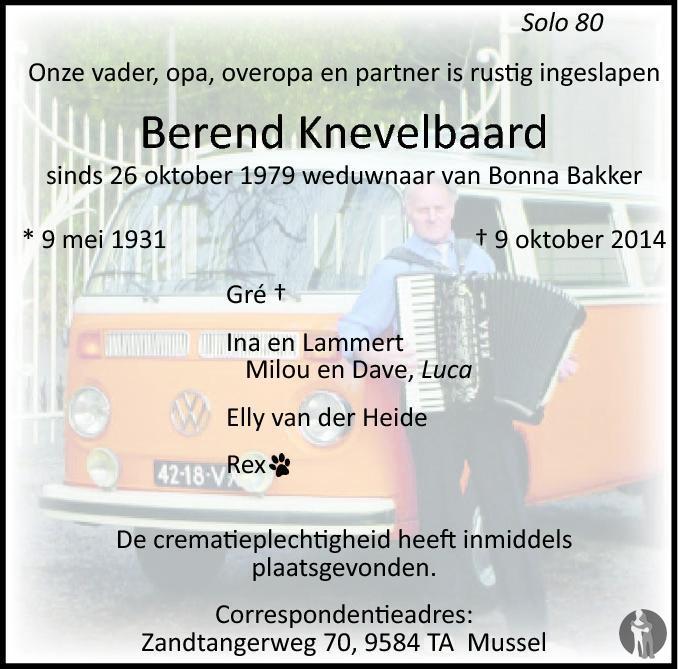 Solo 80

Onze vader, opa, overopa en partner is rustig ingeslapen

Berend Knevelbaard

sinds 26 oktober 1979 weduwnaar van Bonna Bakker

* 9 mei 1931 † 9 oktober 2014

Gré †

Ina en Lammert
Milou en Dave, Luca

Elly van der Heide

Rex

De crematieplechtigheid heeft inmiddels plaatsgevonden.

Correspondentieadres:
Zandtangerweg 70, 9584 TA Mussel